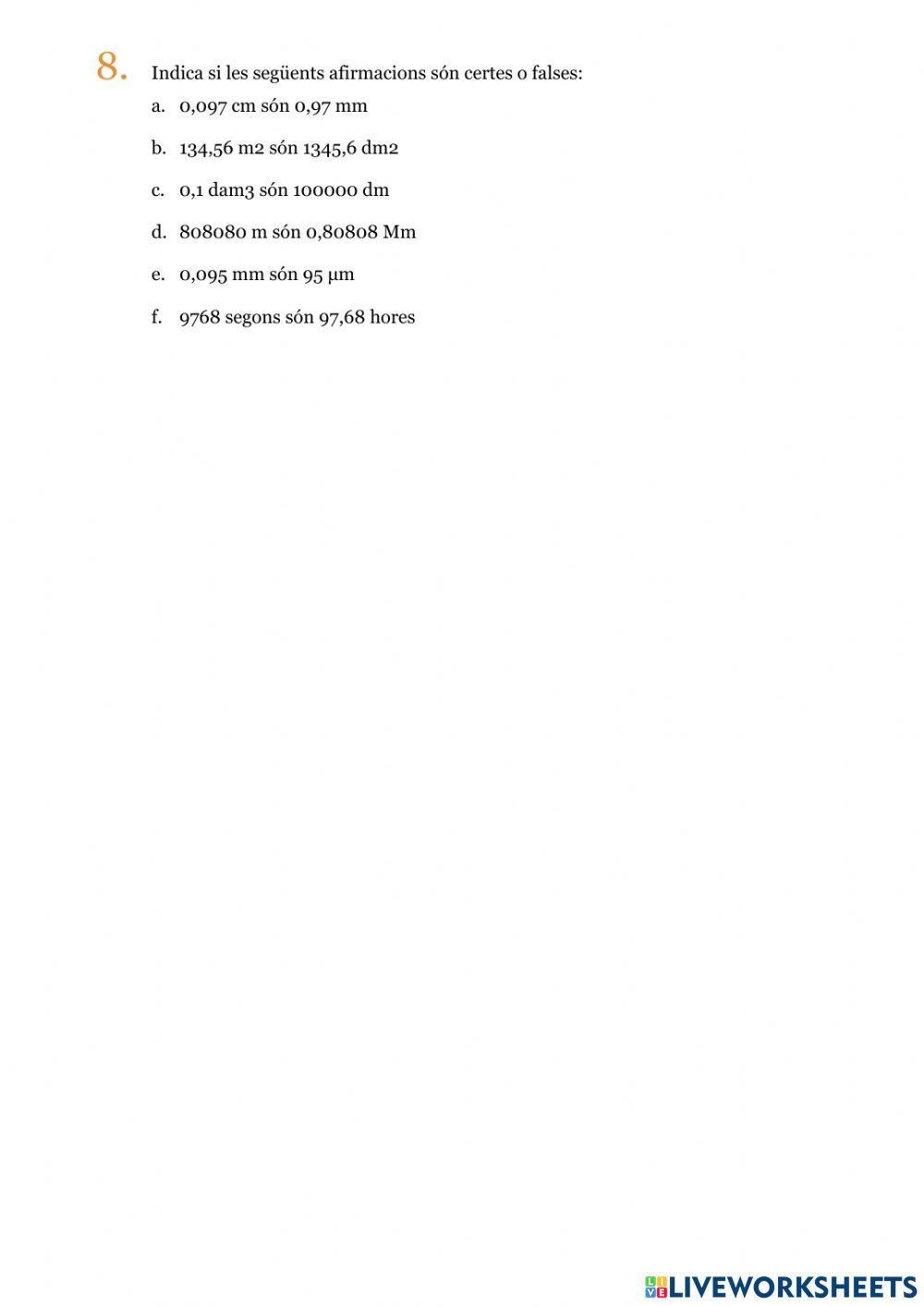 8. Indica si les següents afirmacions són certes o falses:

a. 0,097 cm són 0,97 mm

b. 134,56 m2 són 1345,6 dm2

c. 0,1 dam3 són 100000 dm

d. 808080 m són 0,80808 Mm

e. 0,095 mm són 95 µm

f. 9768 segons són 97,68 hores

LIVEWORKSHEETS